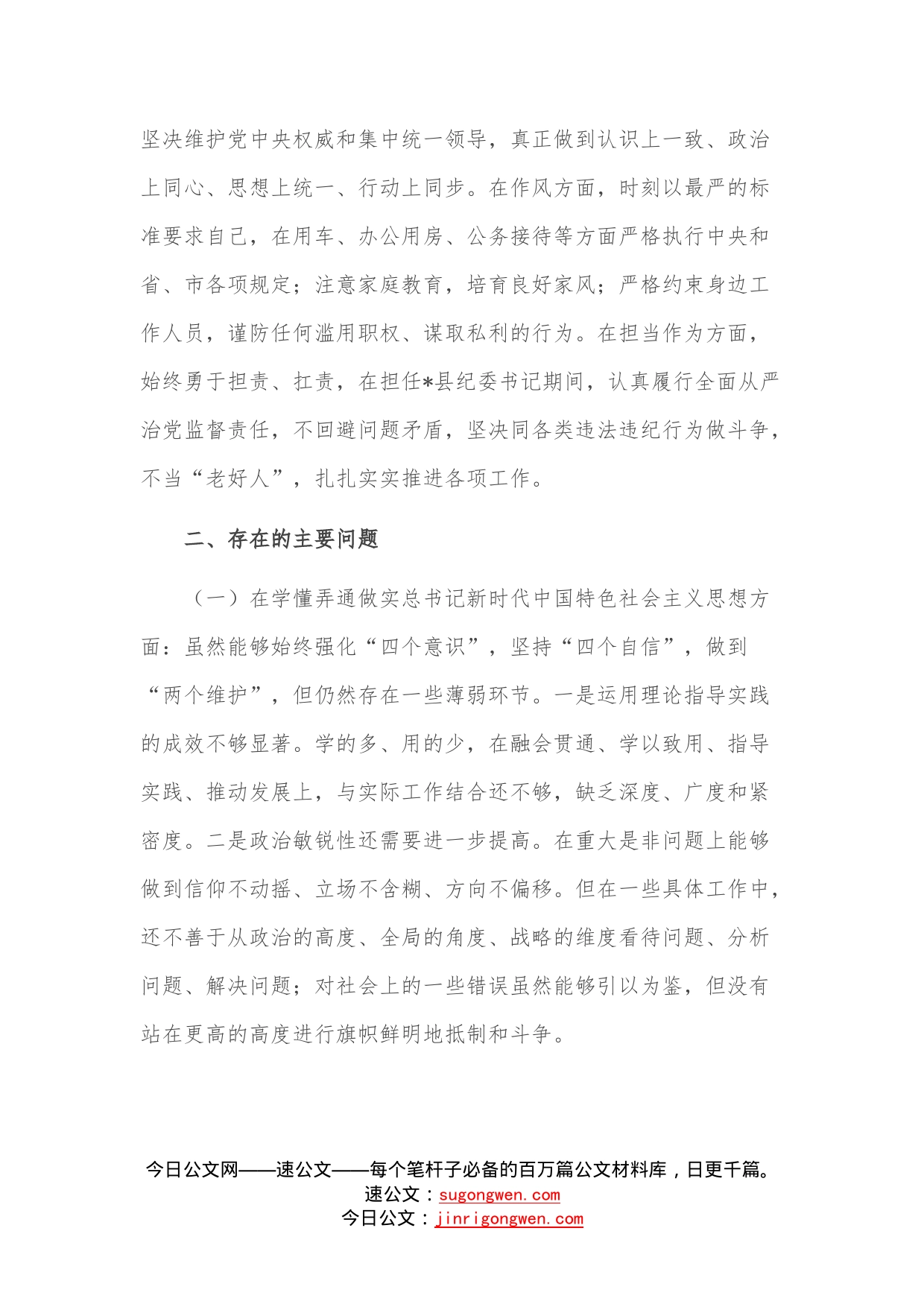 坚决维护党中央权威和集中统一领导，真正做到认识上一致、政治上同心、思想上统一、行动上同步。在作风方面，时刻以最严的标准要求自己，在用车、办公用房、公务接待等方面严格执行中央和省、市各项规定；注意家庭教育，培育良好家风；严格约束身边工作人员，谨防任何滥用职权、谋取私利的行为。在担当作为方面，始终勇于担责、扛责，在担任*县纪委书记期间，认真履行全面从严治党监督责任，不回避问题矛盾，坚决同各类违法违纪行为做斗争，不当“老好人”，扎扎实实推进各项工作。

二、存在的主要问题

（一）在学懂弄通做实总书记新时代中国特色社会主义思想方面：虽然能够始终强化“四个意识”，坚持“四个自信”，做到“两个维护”，但仍然存在一些薄弱环节。一是运用理论指导实践的成效不够显著。学的多、用的少，在融会贯通、学以致用、指导实践、推动发展上，与实际工作结合还不够，缺乏深度、广度和紧密度。二是政治敏锐性还需要进一步提高。在重大是非问题上能够做到信仰不动摇、立场不含糊、方向不偏移。但在一些具体工作中，还不善于从政治的高度、全局的角度、战略的维度看待问题、分析问题、解决问题；对社会上的一些错误虽然能够引以为鉴，但没有站在更高的高度进行旗帜鲜明地抵制和斗争。

今日公文网——速公文——每个笔杆子必备的百万篇公文材料库，日更千篇。
速公文：sugongwen.com
今日公文：jinrigongwen.com